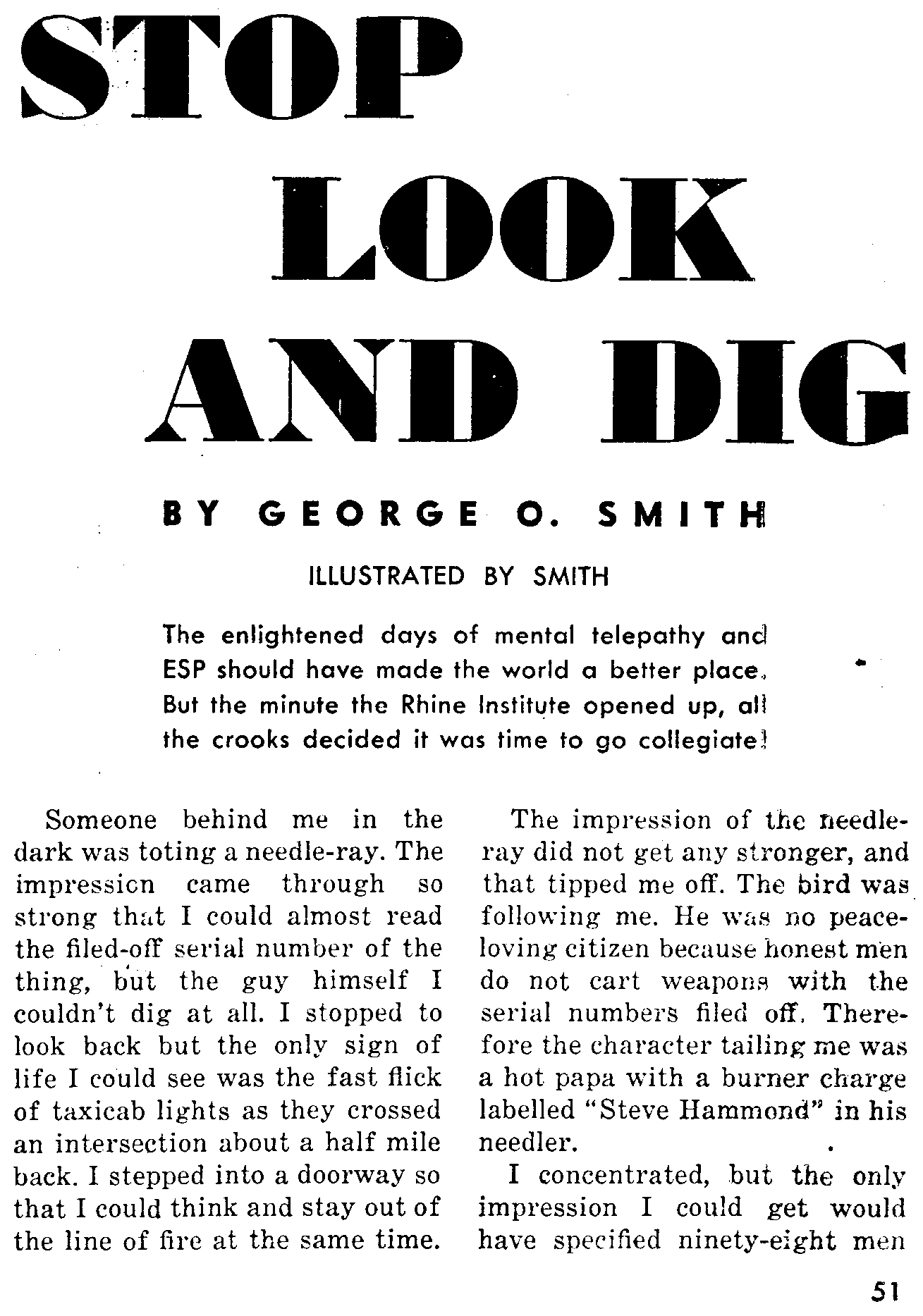 STOP LOOK AND DIG

BY GEORGE O. SMITH

ILLUSTRATED BY SMITH

The enlightened days of mental telepathy and ESP should have made the world a better place. But the minute the Rhine Institute opened up, all the crooks decided it was time to go collegiate!

Someone behind me in the dark was toting a needle-ray. The impression came through so strong that I could almost read the filed-off serial number of the thing, but the guy himself I couldn't dig at all. I stopped to look back but the only sign of life I could see was the fast flick of taxicab lights as they crossed an intersection about a half mile back. I stepped into a doorway so that I could think and stay out of the line of fire at the same time.

The impression of the needle-ray did not get any stronger, and that tipped me off. The bird was following me. He was no peace-loving citizen because honest men do not cart weapons with the serial numbers filed off. Therefore the character tailing me was a hot papa with a burner charge labelled "Steve Hammond" in his needler.

I concentrated, but the only impression I could get would have specified ninety-eight men

51